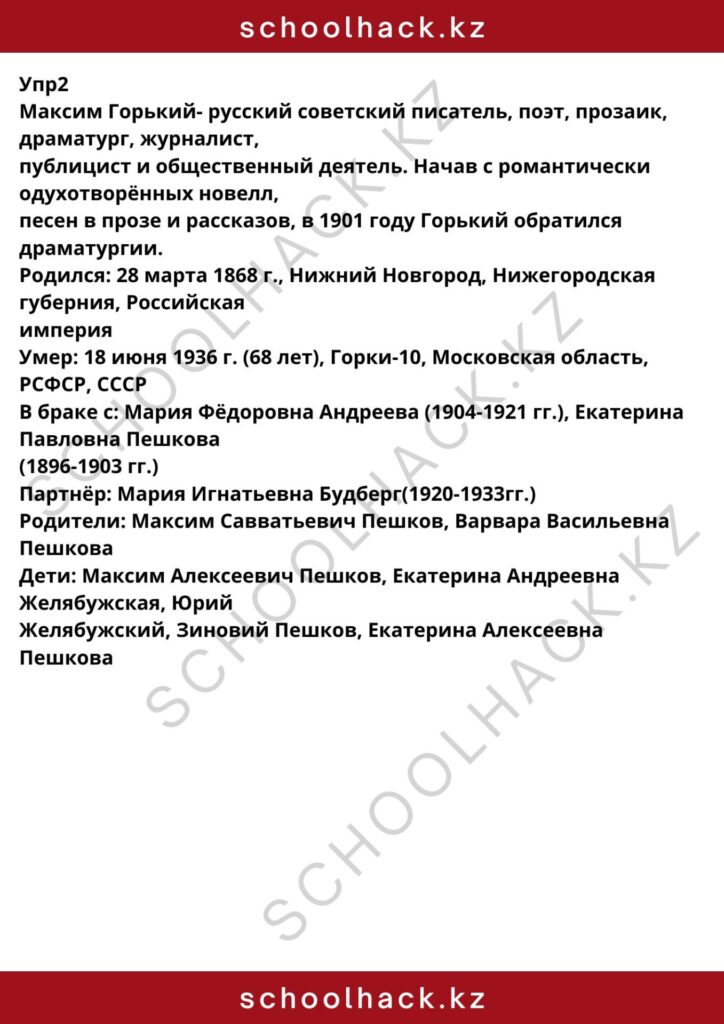 schoolhack.kz

Упр2
Максим Горький- русский советский писатель, поэт, прозаик, драматург, журналист, публицист и общественный деятель. Начав с романтически одухотворённых новелл, песен в прозе и рассказов, в 1901 году Горький обратился драматургии.
Родился: 28 марта 1868 г., Нижний Новгород, Нижегородская губерния, Российская империя
Умер: 18 июня 1936 г. (68 лет), Горки-10, Московская область, РСФСР, СССР
В браке с: Мария Фёдоровна Андреева (1904-1921 гг.), Екатерина Павловна Пешкова (1896-1903 гг.)
Партнёр: Мария Игнатьевна Будберг(1920-1933гг.)
Родители: Максим Савватьевич Пешков, Варвара Васильевна Пешкова
Дети: Максим Алексеевич Пешков, Екатерина Андреевна Желябужская, Юрий Желябужский, Зиновий Пешков, Екатерина Алексеевна Пешкова

SCHOOLHACK.KZ
SCHOOLHACK.KZ
SCHOOLHACK.KZ

schoolhack.kz